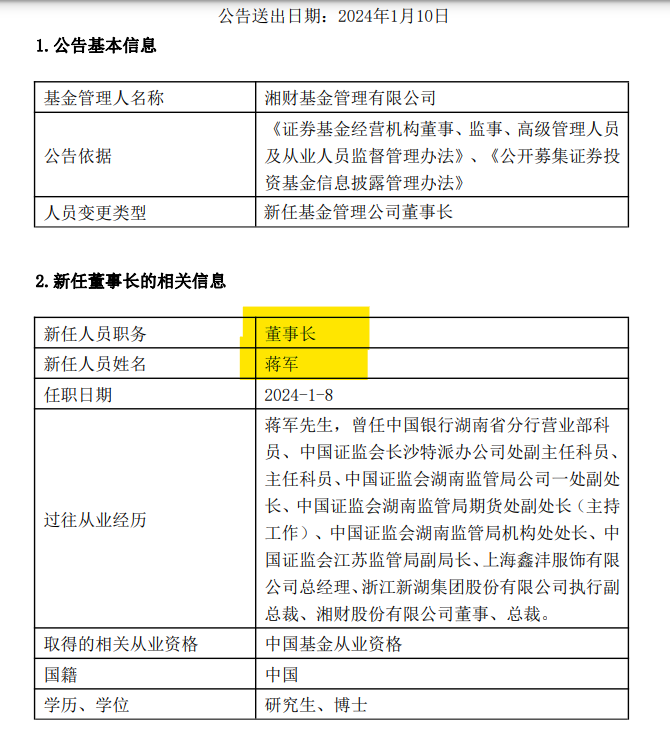 公告送出日期：2024年1月10日

1. 公告基本信息

| 基金管理人名称 | 湘财基金管理有限公司 |
|---|---|
| 公告依据 | 《证券基金经营机构董事、监事、高级管理人员及从业人员监督管理办法》、《公开募集证券投资基金信息披露管理办法》 |
| 人员变更类型 | 新任基金管理公司董事长 |

2. 新任董事长的相关信息

| 新任人员职务 | 董事长 |
|---|---|
| 新任人员姓名 | 蒋军 |
| 任职日期 | 2024-1-8 |
| 过往从业经历 | 蒋军先生，曾任中国银行湖南省分行营业部科员、中国证监会长沙特派办公司处副主任科员、主任科员、中国证监会湖南监管局公司一处副处长、中国证监会湖南监管局期货处副处长（主持工作）、中国证监会湖南监管局机构处处长、中国证监会江苏监管局副局长、上海鑫沣服饰有限公司总经理、浙江新湖集团股份有限公司执行副总裁、湘财股份有限公司董事、总裁。 |
| 取得的相关从业资格 | 中国基金从业资格 |
| 国籍 | 中国 |
| 学历、学位 | 研究生、博士 |